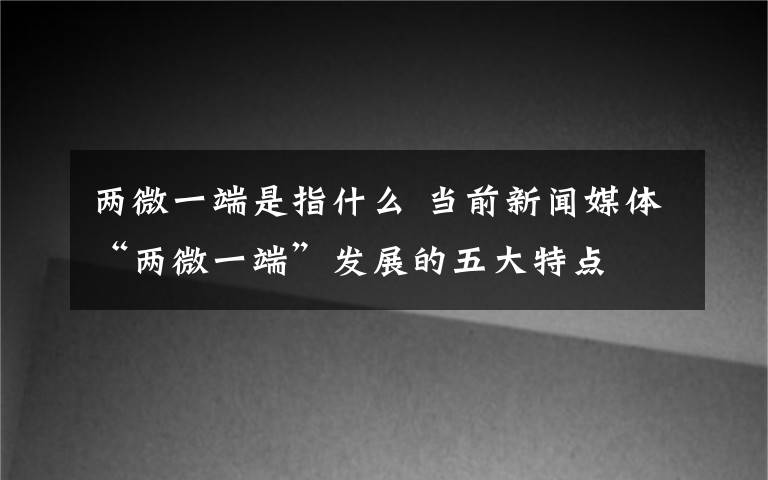 两微一端是指什么 当前新闻媒体“两微一端”发展的五大特点